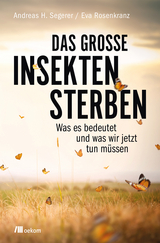 Andreas H. Segerer / Eva Rosenkranz

DAS GROSSE INSEKTEN STERBEN

Was es bedeutet und was wir jetzt tun müssen

oekom